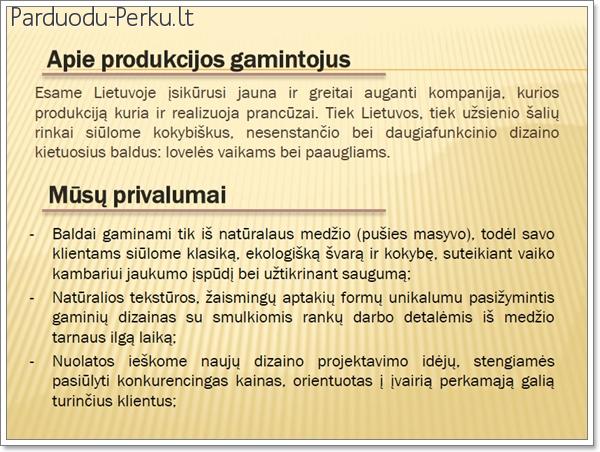 Parduodu-Perku.lt

Apie produkcijos gamintojus

Esame Lietuvoje įsikūrusi jauna ir greitai auganti kompanija, kurios produkciją kuria ir realizuoja prancūzai. Tiek Lietuvos, tiek užsienio šalių rinkai siūlome kokybiškus, nesenstančio bei daugiafunkcinio dizaino kietuosius baldus: lovelės vaikams bei paaugliams.

Mūsų privalumai

- Baldai gaminami tik iš natūralaus medžio (pušies masyvo), todėl savo klientams siūlome klasiką, ekologišką švarą ir kokybę, suteikiant vaiko kambariui jaukumo įspūdį bei užtikrinant saugumą;
- Natūralios tekstūros, žaismingų aptakių formų unikalumu pasižymintis gaminių dizainas su smulkiomis rankų darbo detalėmis iš medžio tarnaus ilgą laiką;
- Nuolatos ieškome naujų dizaino projektavimo idėjų, stengiamės pasiūlyti konkurencingas kainas, orientuotas į įvairią perkamąją galią turinčius klientus;